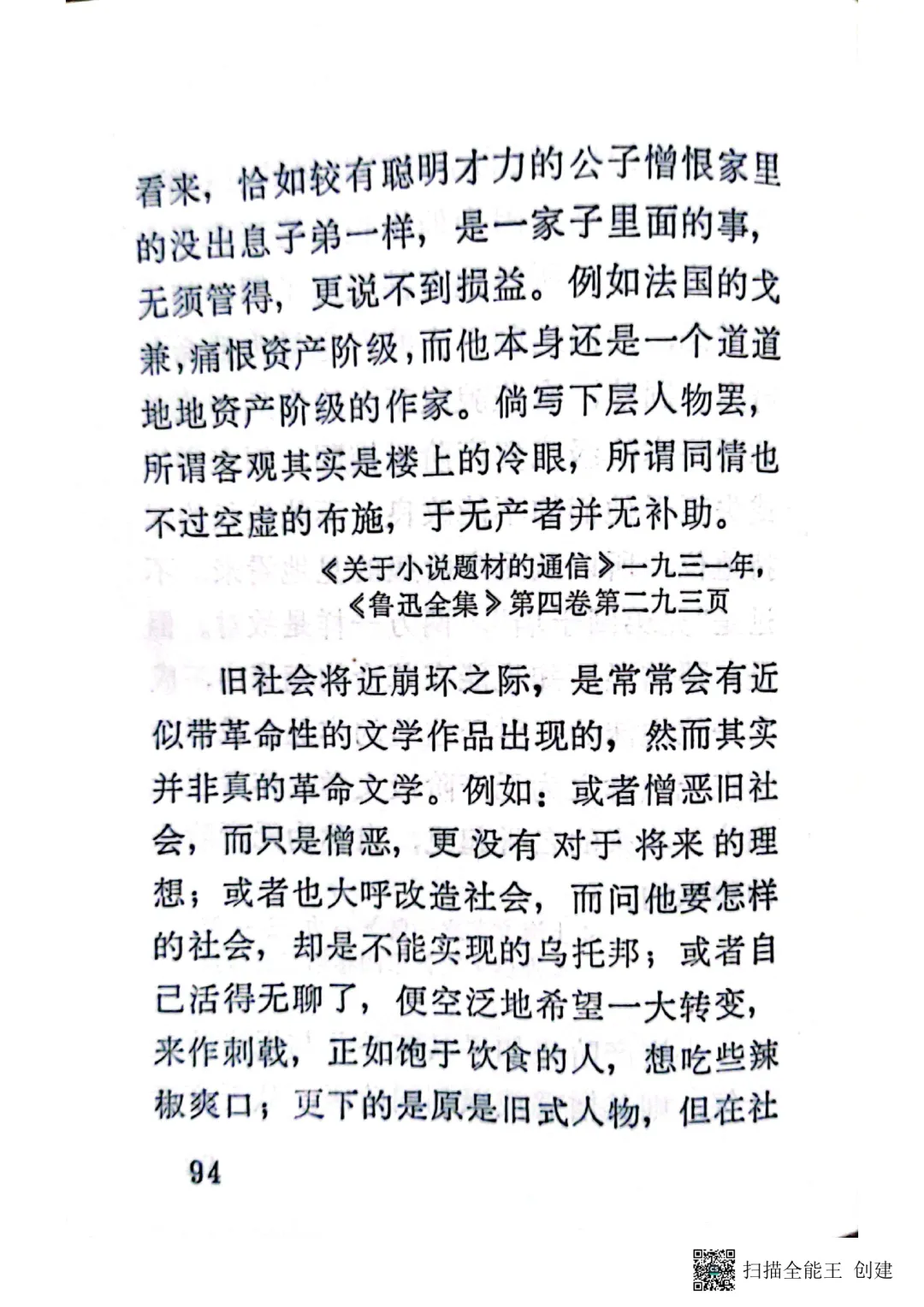 看来，恰如较有聪明才力的公子憎恨家里的没出息子弟一样，是一家子里面的事，无须管得，更说不到损益。例如法国的戈兼，痛恨资产阶级，而他本身还是一个道道地地资产阶级的作家。倘写下层人物罢，所谓客观其实是楼上的冷眼，所谓同情也不过空虚的布施，于无产者并无补助。

《关于小说题材的通信》一九三一年，《鲁迅全集》第四卷第二九三页

旧社会将近崩坏之际，是常常会有近似带革命性的文学作品出现的，然而其实并非真的革命文学。例如：或者憎恶旧社会，而只是憎恶，更没有对于将来的理想；或者也大呼改造社会，而问他要怎样的社会，却是不能实现的乌托邦；或者自己活得无聊了，便空泛地希望一大转变，来作刺戟，正如饱于饮食的人，想吃些辣椒爽口；更下的是原是旧式人物，但在社

94

扫描全能王 创建